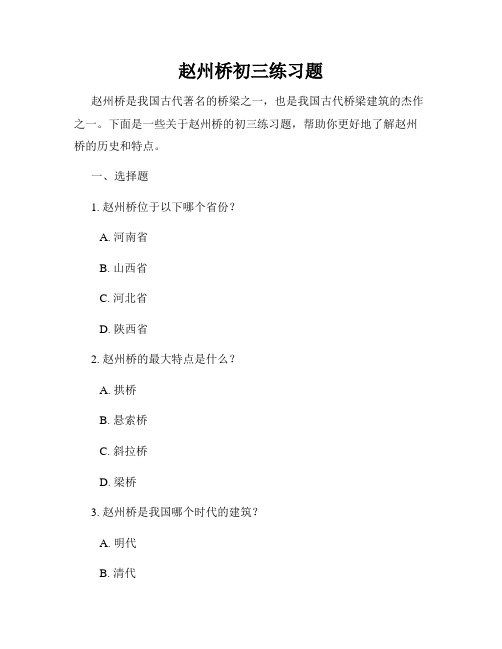 赵州桥初三练习题

赵州桥是我国古代著名的桥梁之一，也是我国古代桥梁建筑的杰作之一。下面是一些关于赵州桥的初三练习题，帮助你更好地了解赵州桥的历史和特点。

一、选择题

1. 赵州桥位于以下哪个省份？

A. 河南省

B. 山西省

C. 河北省

D. 陕西省

2. 赵州桥的最大特点是什么？

A. 拱桥

B. 悬索桥

C. 斜拉桥

D. 梁桥

3. 赵州桥是我国哪个时代的建筑？

A. 明代

B. 清代